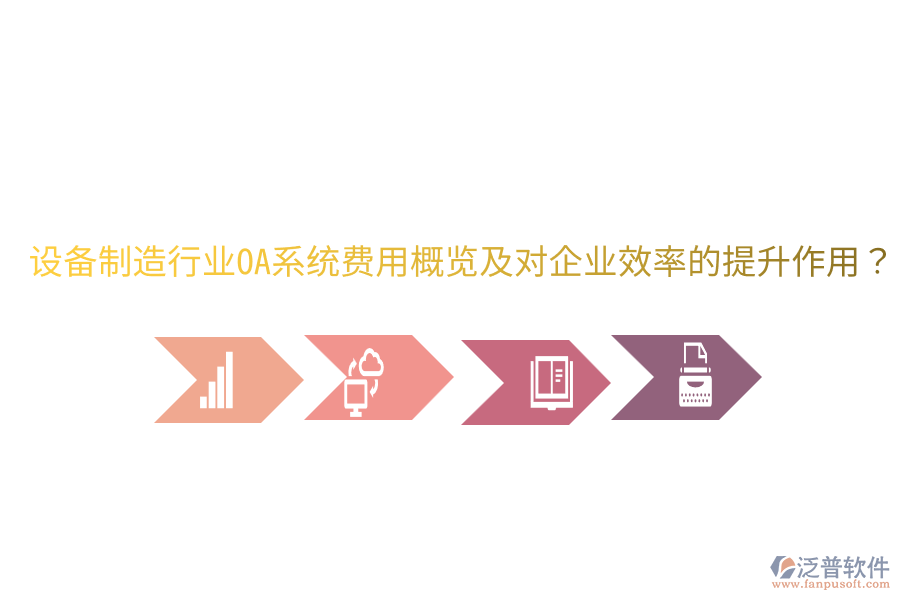 设备制造行业OA系统费用概览及对企业效率的提升作用？

泛普软件
www.fanpusoft.com